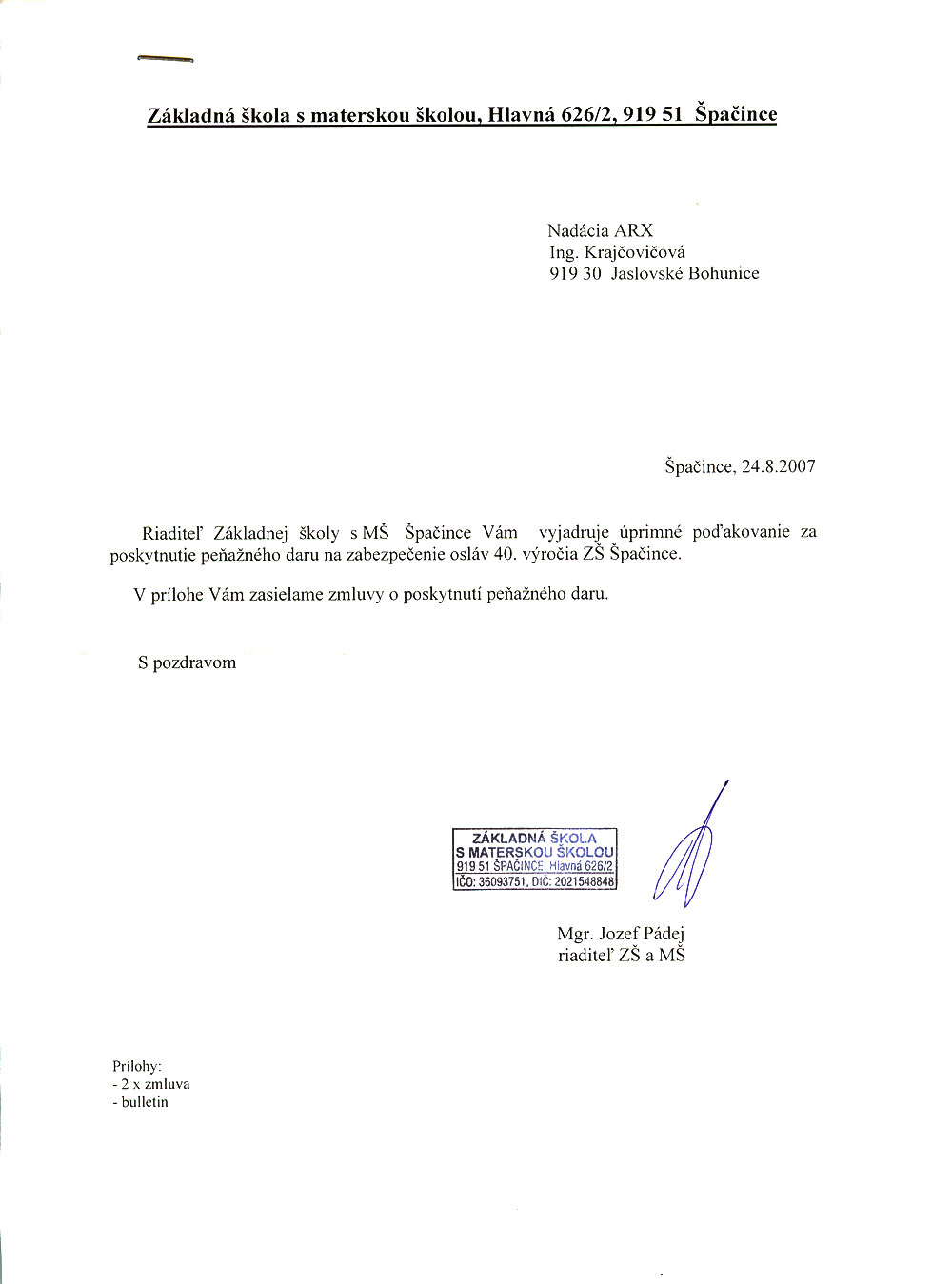 Základná škola s materskou školou, Hlavná 626/2, 919 51 Špačince

Nadácia ARX
Ing. Krajčovičová
919 30 Jaslovské Bohunice

Špačince, 24.8.2007

Riaditeľ Základnej školy s MŠ Špačince Vám vyjadruje úprimné poďakovanie za poskytnutie peňažného daru na zabezpečenie osláv 40. výročia ZŠ Špačince.

V prílohe Vám zasielame zmluvy o poskytnutí peňažného daru.

S pozdravom

ZÁKLADNÁ ŠKOLA
S MATERSKOU ŠKOLOU
919 51 ŠPAČINCE, Hlavná 626/2
IČO: 36093751, DIČ: 2021548848

Mgr. Jozef Pádej
riaditeľ ZŠ a MŠ

Prílohy:
- 2 x zmluva
- bulletin